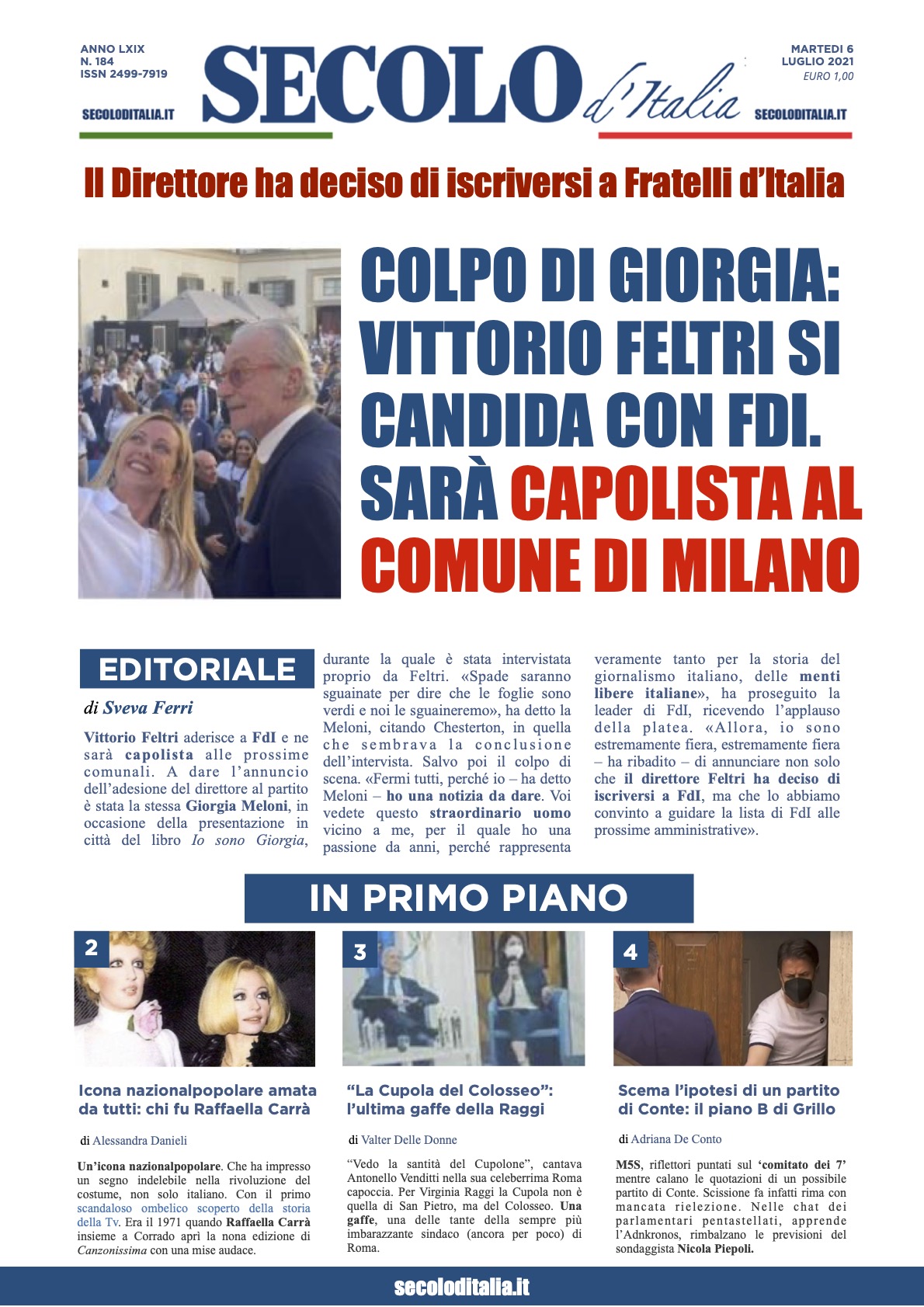 ANNO LXIX
N. 184
ISSN 2499-7919

SECOLODITALIA.IT

SECOLO d'Italia

MARTEDI 6
LUGLIO 2021
EURO 1,00

SECOLODITALIA.IT

Il Direttore ha deciso di iscriversi a Fratelli d'Italia

COLPO DI GIORGIA: VITTORIO FELTRI SI CANDIDA CON FDI. SARÀ CAPOLISTA AL COMUNE DI MILANO

EDITORIALE

di Sveva Ferri

Vittorio Feltri aderisce a FdI e ne sarà capolista alle prossime comunali. A dare l'annuncio dell'adesione del direttore al partito è stata la stessa Giorgia Meloni, in occasione della presentazione in città del libro Io sono Giorgia, durante la quale è stata intervistata proprio da Feltri. «Spade saranno sguainate per dire che le foglie sono verdi e noi le sguaineremo», ha detto la Meloni, citando Chesterton, in quella che sembrava la conclusione dell'intervista. Salvo poi il colpo di scena. «Fermi tutti, perché io – ha detto Meloni – ho una notizia da dare. Voi vedete questo straordinario uomo vicino a me, per il quale ho una passione da anni, perché rappresenta veramente tanto per la storia del giornalismo italiano, delle menti libere italiane», ha proseguito la leader di FdI, ricevendo l'applauso della platea. «Allora, io sono estremamente fiera, estremamente fiera – ha ribadito – di annunciare non solo che il direttore Feltri ha deciso di iscriversi a FdI, ma che lo abbiamo convinto a guidare la lista di FdI alle prossime amministrative».

IN PRIMO PIANO

2

Icona nazionalpopolare amata da tutti: chi fu Raffaella Carrà

di Alessandra Danieli

Un'icona nazionalpopolare. Che ha impresso un segno indelebile nella rivoluzione del costume, non solo italiano. Con il primo scandaloso ombelico scoperto della storia della Tv. Era il 1971 quando Raffaella Carrà insieme a Corrado aprì la nona edizione di Canzonissima con una mise audace.

3

"La Cupola del Colosseo": l'ultima gaffe della Raggi

di Valter Delle Donne

"Vedo la santità del Cupolone", cantava Antonello Venditti nella sua celeberrima Roma capoccia. Per Virginia Raggi la Cupola non è quella di San Pietro, ma del Colosseo. Una gaffe, una delle tante della sempre più imbarazzante sindaco (ancora per poco) di Roma.

4

Scema l'ipotesi di un partito di Conte: il piano B di Grillo

di Adriana De Conto

M5S, riflettori puntati sul 'comitato dei 7' mentre calano le quotazioni di un possibile partito di Conte. Scissione fa infatti rima con mancata rielezione. Nelle chat dei parlamentari pentastellati, apprende l'Adnkronos, rimbalzano le previsioni del sondaggista Nicola Piepoli.

secoloditalia.it